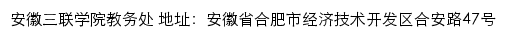 安徽三联学院教务处 地址：安徽省合肥市经济技术开发区合安路47号